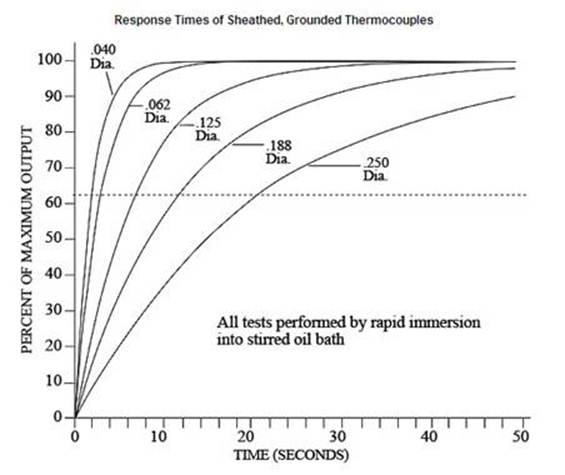 Response Times of Sheathed, Grounded Thermocouples

PERCENT OF MAXIMUM OUTPUT

100
90
80
70
60
50
40
30
20
10
0

.040 Dia.
.062 Dia.
.125 Dia.
.188 Dia.
.250 Dia.

All tests performed by rapid immersion into stirred oil bath

0 10 20 30 40 50

TIME (SECONDS)